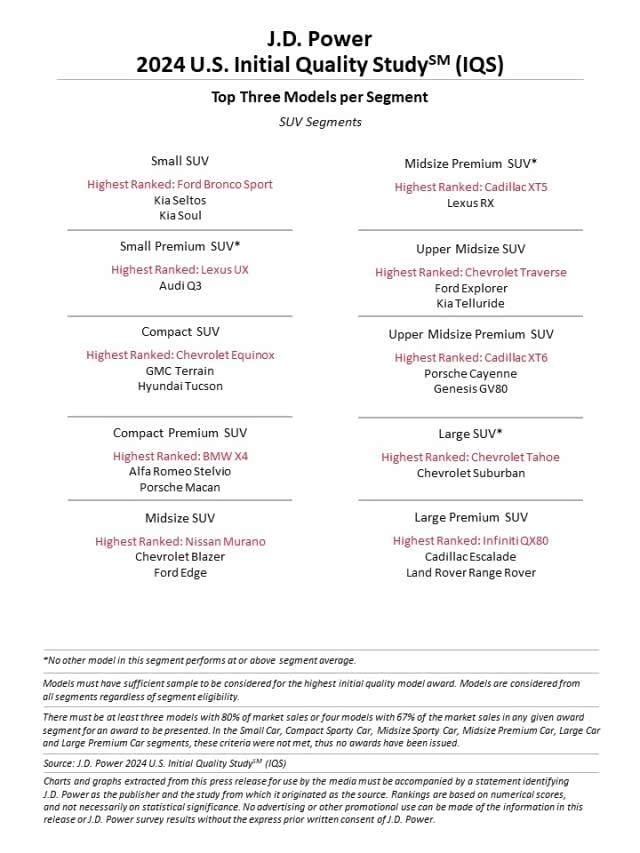 J.D. Power
2024 U.S. Initial Quality Study$^{SM}$ (IQS)

Top Three Models per Segment

SUV Segments

Small SUV
Highest Ranked: Ford Bronco Sport
Kia Seltos
Kia Soul

Small Premium SUV*
Highest Ranked: Lexus UX
Audi Q3

Compact SUV
Highest Ranked: Chevrolet Equinox
GMC Terrain
Hyundai Tucson

Compact Premium SUV
Highest Ranked: BMW X4
Alfa Romeo Stelvio
Porsche Macan

Midsize SUV
Highest Ranked: Nissan Murano
Chevrolet Blazer
Ford Edge

Midsize Premium SUV*
Highest Ranked: Cadillac XT5
Lexus RX

Upper Midsize SUV
Highest Ranked: Chevrolet Traverse
Ford Explorer
Kia Telluride

Upper Midsize Premium SUV
Highest Ranked: Cadillac XT6
Porsche Cayenne
Genesis GV80

Large SUV*
Highest Ranked: Chevrolet Tahoe
Chevrolet Suburban

Large Premium SUV
Highest Ranked: Infiniti QX80
Cadillac Escalade
Land Rover Range Rover

*No other model in this segment performs at or above segment average.

Models must have sufficient sample to be considered for the highest initial quality model award. Models are considered from all segments regardless of segment eligibility.

There must be at least three models with 80% of market sales or four models with 67% of the market sales in any given award segment for an award to be presented. In the Small Car, Compact Sporty Car, Midsize Sporty Car, Midsize Premium Car, Large Car and Large Premium Car segments, these criteria were not met, thus no awards have been issued.

Source: J.D. Power 2024 U.S. Initial Quality Study$^{SM}$ (IQS)

Charts and graphs extracted from this press release for use by the media must be accompanied by a statement identifying J.D. Power as the publisher and the study from which it originated as the source. Rankings are based on numerical scores, and not necessarily on statistical significance. No advertising or other promotional use can be made of the information in this release or J.D. Power survey results without the express prior written consent of J.D. Power.